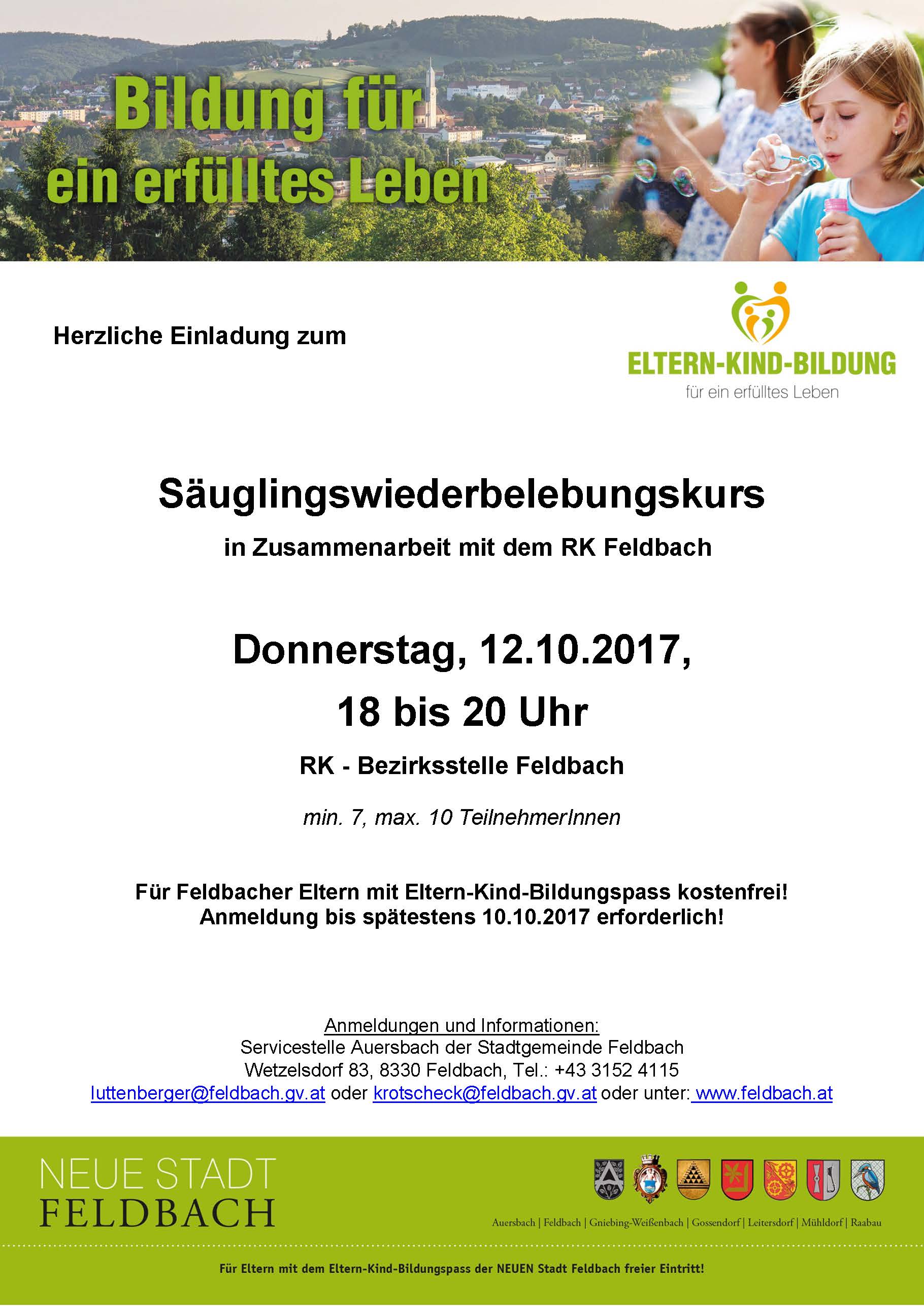 Bildung für
ein erfülltes Leben

Herzliche Einladung zum

ELTERN-KIND-BILDUNG
für ein erfülltes Leben

Säuglingswiederbelebungskurs

in Zusammenarbeit mit dem RK Feldbach

Donnerstag, 12.10.2017,

18 bis 20 Uhr

RK - Bezirksstelle Feldbach

min. 7, max. 10 TeilnehmerInnen

Für Feldbacher Eltern mit Eltern-Kind-Bildungspass kostenfrei!
Anmeldung bis spätestens 10.10.2017 erforderlich!

Anmeldungen und Informationen:
Servicestelle Auersbach der Stadtgemeinde Feldbach
Wetzelsdorf 83, 8330 Feldbach, Tel.: +43 3152 4115
luttenberger@feldbach.gv.at oder krotscheck@feldbach.gv.at oder unter: www.feldbach.at

NEUE STADT
FELDBACH

Auersbach | Feldbach | Gniebing-Weißenbach | Gossendorf | Leitersdorf | Mühldorf | Raabau

Für Eltern mit dem Eltern-Kind-Bildungspass der NEUEN Stadt Feldbach freier Eintritt!